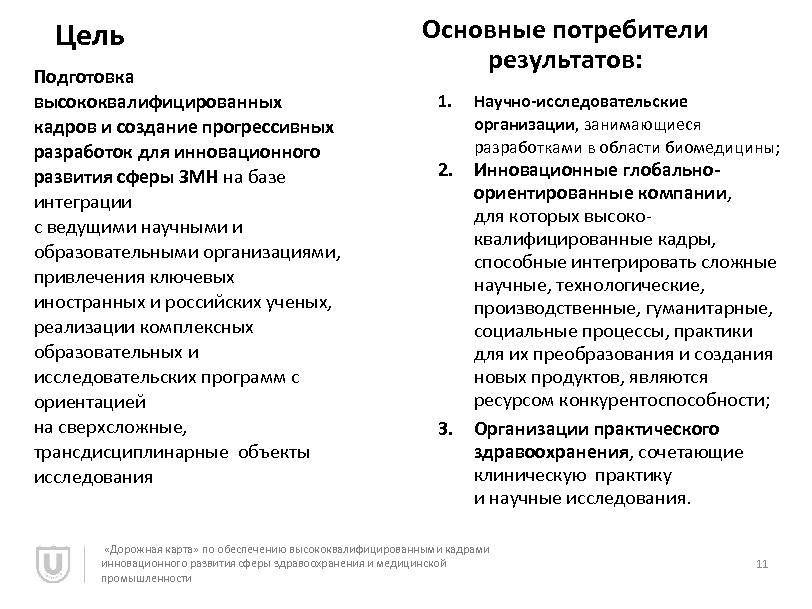 Цель

Подготовка высококвалифицированных кадров и создание прогрессивных разработок для инновационного развития сферы ЗМН на базе интеграции
с ведущими научными и образовательными организациями, привлечения ключевых иностранных и российских ученых, реализации комплексных образовательных и исследовательских программ с ориентацией
на сверхсложные, трансдисциплинарные объекты исследования

Основные потребители результатов:

1. Научно-исследовательские организации, занимающиеся разработками в области биомедицины;
2. Инновационные глобально-ориентированные компании, для которых высоко-квалифицированные кадры, способные интегрировать сложные научные, технологические, производственные, гуманитарные, социальные процессы, практики для их преобразования и создания новых продуктов, являются ресурсом конкурентоспособности;
3. Организации практического здравоохранения, сочетающие клиническую практику
и научные исследования.

«Дорожная карта» по обеспечению высококвалифицированными кадрами инновационного развития сферы здравоохранения и медицинской промышленности

11